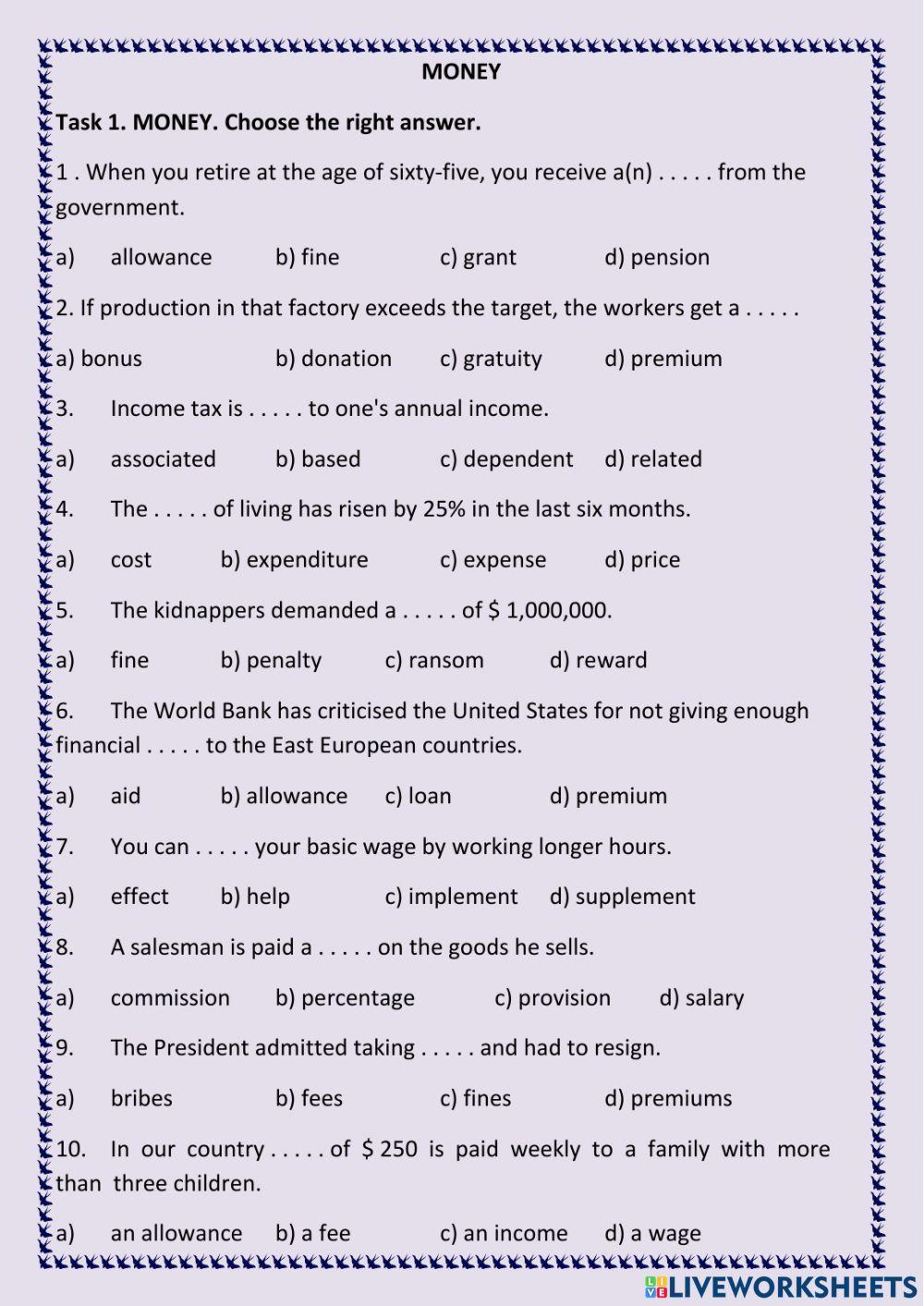 MONEY

Task 1. MONEY. Choose the right answer.

1 . When you retire at the age of sixty-five, you receive a(n) . . . . . from the government.

a) allowance b) fine c) grant d) pension

2. If production in that factory exceeds the target, the workers get a . . . . .

a) bonus b) donation c) gratuity d) premium

3. Income tax is . . . . . to one's annual income.

a) associated b) based c) dependent d) related

4. The . . . . . of living has risen by 25% in the last six months.

a) cost b) expenditure c) expense d) price

5. The kidnappers demanded a . . . . . of $ 1,000,000.

a) fine b) penalty c) ransom d) reward

6. The World Bank has criticised the United States for not giving enough financial . . . . . to the East European countries.

a) aid b) allowance c) loan d) premium

7. You can . . . . . your basic wage by working longer hours.

a) effect b) help c) implement d) supplement

8. A salesman is paid a . . . . . on the goods he sells.

a) commission b) percentage c) provision d) salary

9. The President admitted taking . . . . . and had to resign.

a) bribes b) fees c) fines d) premiums

10. In our country . . . . . of $ 250 is paid weekly to a family with more than three children.

a) an allowance b) a fee c) an income d) a wage

LIVEWORKSHEETS